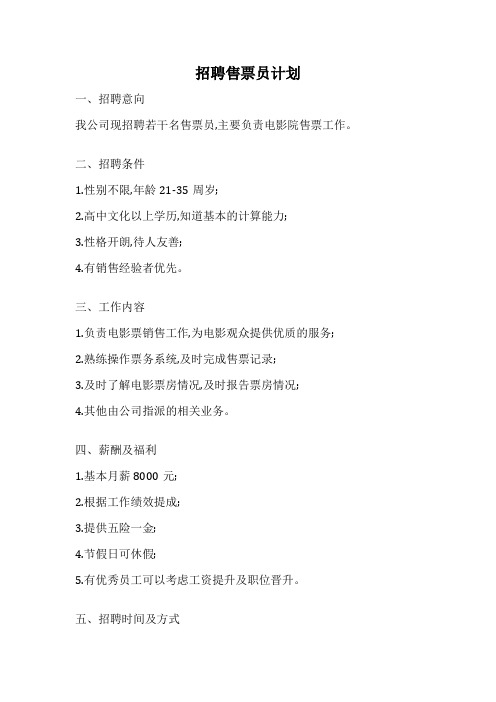 招聘售票员计划

一、招聘意向

我公司现招聘若干名售票员,主要负责电影院售票工作。

二、招聘条件

1.性别不限,年龄 21-35 周岁;

2.高中文化以上学历,知道基本的计算能力;

3.性格开朗,待人友善;

4.有销售经验者优先。

三、工作内容

1.负责电影票销售工作,为电影观众提供优质的服务;

2.熟练操作票务系统,及时完成售票记录;

3.及时了解电影票房情况,及时报告票房情况;

4.其他由公司指派的相关业务。

四、薪酬及福利

1.基本月薪 8000 元;

2.根据工作绩效提成;

3.提供五险一金;

4.节假日可休假;

5.有优秀员工可以考虑工资提升及职位晋升。

五、招聘时间及方式